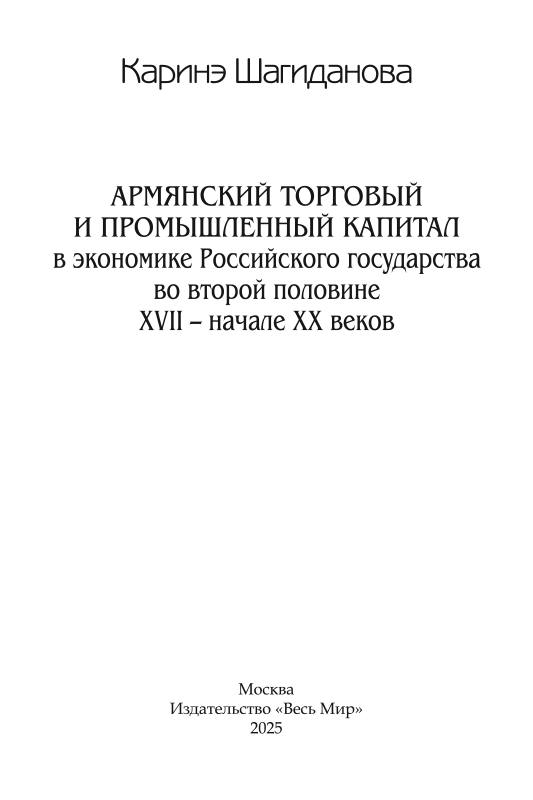 Каринэ Шагиданова

АРМЯНСКИЙ ТОРГОВЫЙ
И ПРОМЫШЛЕННЫЙ КАПИТАЛ
в экономике Российского государства
во второй половине
XVII – начале XX веков

Москва
Издательство «Весь Мир»
2025